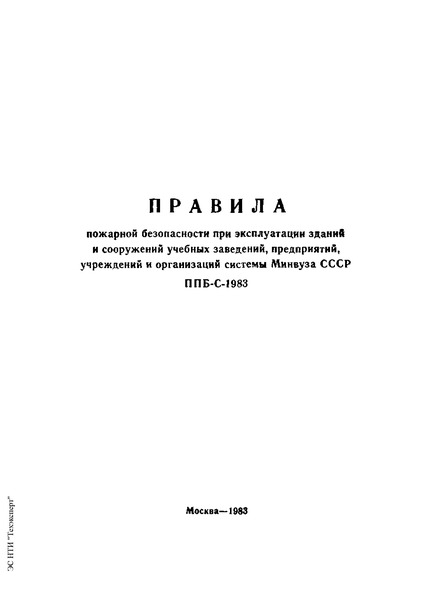 ПРАВИЛА

пожарной безопасности при эксплуатации зданий и сооружений учебных заведений, предприятий, учреждений и организаций системы Минвуза СССР

ППБ-С-1983

Москва—1983

ЭС НТИ "Техэксперт"